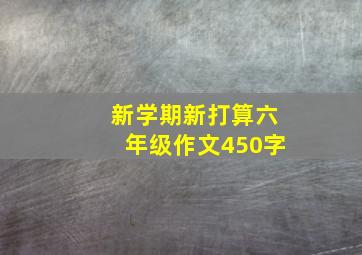 新学期新打算六年级作文450字